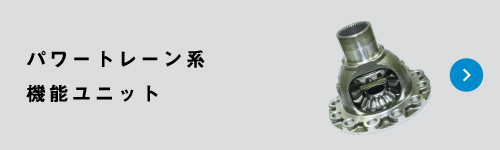 パワートレーン系
機能ユニット